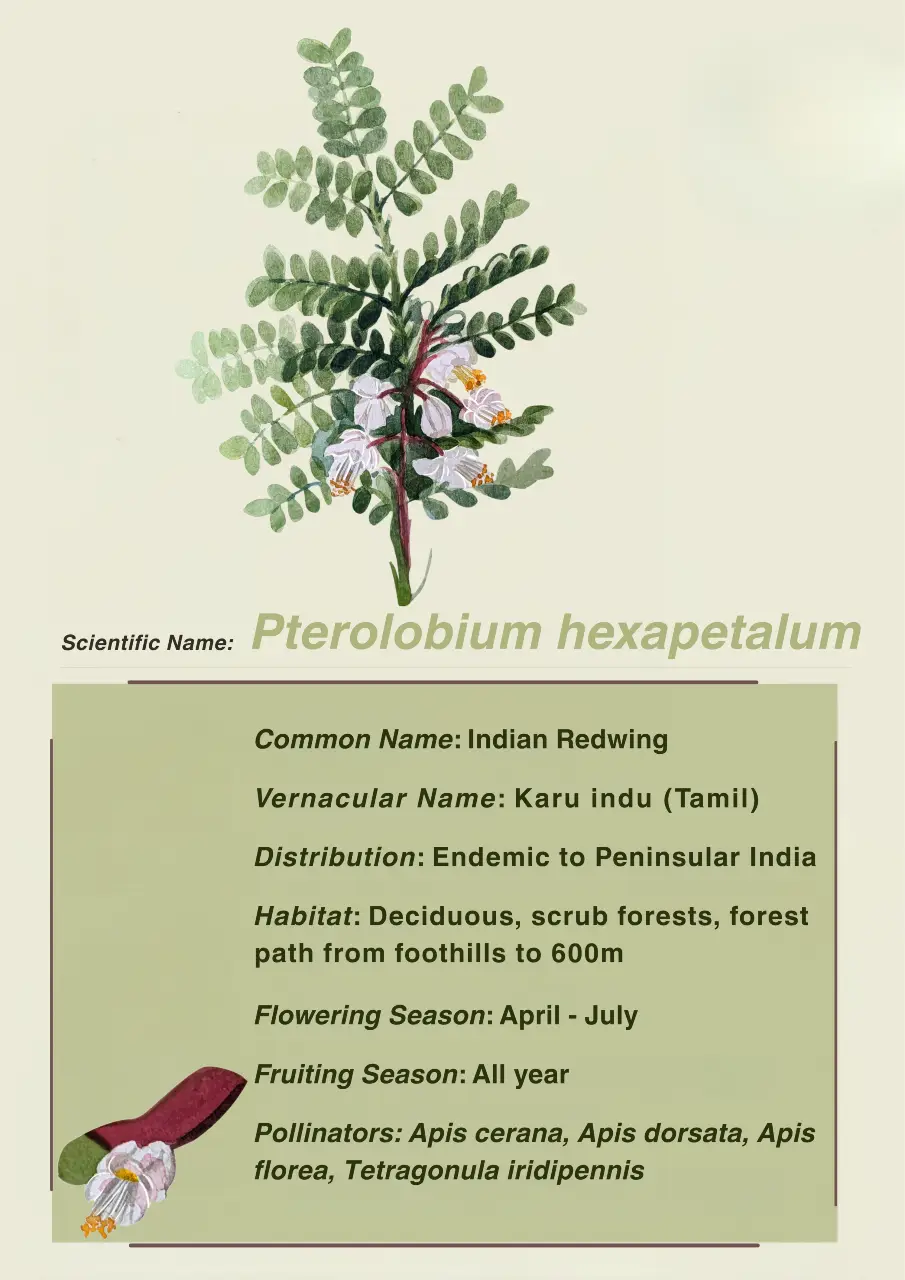 Scientific Name: Pterolobium hexapetalum

Common Name: Indian Redwing

Vernacular Name: Karu indu (Tamil)

Distribution: Endemic to Peninsular India

Habitat: Deciduous, scrub forests, forest path from foothills to 600m

Flowering Season: April - July

Fruiting Season: All year

Pollinators: Apis cerana, Apis dorsata, Apis florea, Tetragonula iridipennis